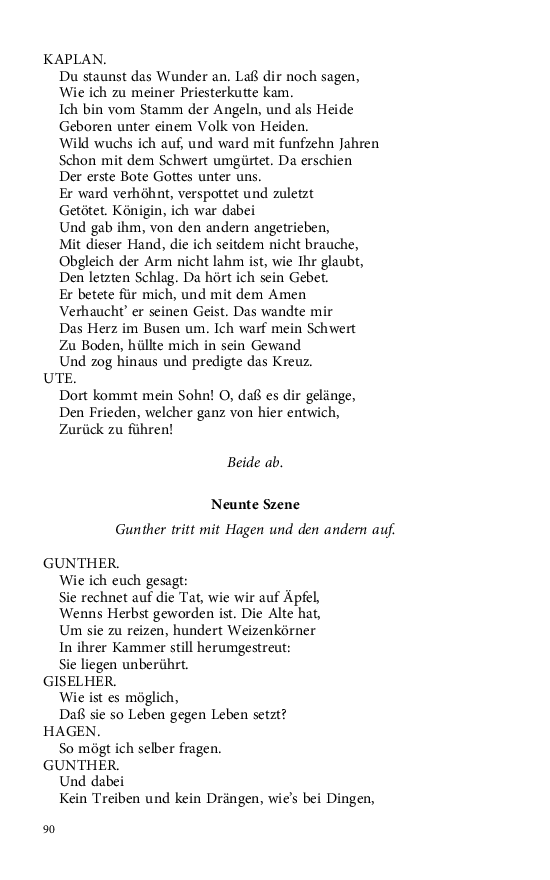 KAPLAN.
Du staunst das Wunder an. Laß dir noch sagen,
Wie ich zu meiner Priesterkutte kam.
Ich bin vom Stamm der Angeln, und als Heide
Geboren unter einem Volk von Heiden.
Wild wuchs ich auf, und ward mit funfzehn Jahren
Schon mit dem Schwert umgürtet. Da erschien
Der erste Bote Gottes unter uns.
Er ward verhöhnt, verspottet und zuletzt
Getötet. Königin, ich war dabei
Und gab ihm, von den andern angetrieben,
Mit dieser Hand, die ich seitdem nicht brauche,
Obgleich der Arm nicht lahm ist, wie Ihr glaubt,
Den letzten Schlag. Da hört ich sein Gebet.
Er betete für mich, und mit dem Amen
Verhaucht' er seinen Geist. Das wandte mir
Das Herz im Busen um. Ich warf mein Schwert
Zu Boden, hüllte mich in sein Gewand
Und zog hinaus und predigte das Kreuz.
UTE.
Dort kommt mein Sohn! O, daß es dir gelänge,
Den Frieden, welcher ganz von hier entwich,
Zurück zu führen!

Beide ab.

Neunte Szene

Gunther tritt mit Hagen und den andern auf.

GUNTHER.
Wie ich euch gesagt:
Sie rechnet auf die Tat, wie wir auf Äpfel,
Wenns Herbst geworden ist. Die Alte hat,
Um sie zu reizen, hundert Weizenkörner
In ihrer Kammer still herumgestreut:
Sie liegen unberührt.
GISELHER.
Wie ist es möglich,
Daß sie so Leben gegen Leben setzt?
HAGEN.
So mögt ich selber fragen.
GUNTHER.
Und dabei
Kein Treiben und kein Drängen, wie's bei Dingen,

90